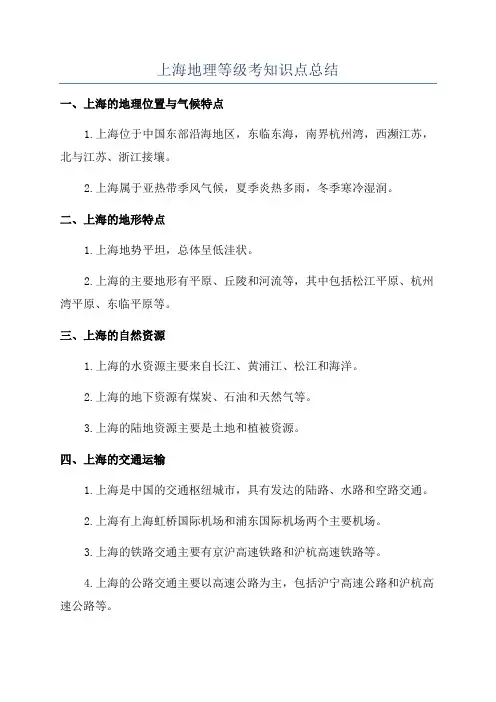 上海地理等级考知识点总结

一、上海的地理位置与气候特点

1.上海位于中国东部沿海地区，东临东海，南界杭州湾，西濒江苏，北与江苏、浙江接壤。

2.上海属于亚热带季风气候，夏季炎热多雨，冬季寒冷湿润。

二、上海的地形特点

1.上海地势平坦，总体呈低洼状。

2.上海的主要地形有平原、丘陵和河流等，其中包括松江平原、杭州湾平原、东临平原等。

三、上海的自然资源

1.上海的水资源主要来自长江、黄浦江、松江和海洋。

2.上海的地下资源有煤炭、石油和天然气等。

3.上海的陆地资源主要是土地和植被资源。

四、上海的交通运输

1.上海是中国的交通枢纽城市，具有发达的陆路、水路和空路交通。

2.上海有上海虹桥国际机场和浦东国际机场两个主要机场。

3.上海的铁路交通主要有京沪高速铁路和沪杭高速铁路等。

4.上海的公路交通主要以高速公路为主，包括沪宁高速公路和沪杭高速公路等。